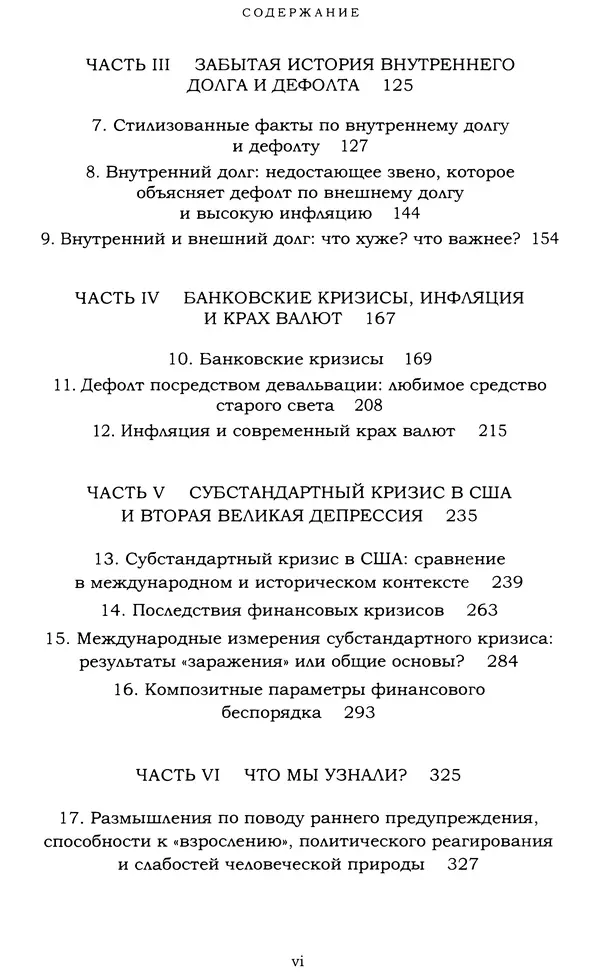 СОДЕРЖАНИЕ

ЧАСТЬ III ЗАБЫТАЯ ИСТОРИЯ ВНУТРЕННЕГО ДОЛГА И ДЕФОЛТА 125

7. Стилизованные факты по внутреннему долгу и дефолту 127

8. Внутренний долг: недостающее звено, которое объясняет дефолт по внешнему долгу и высокую инфляцию 144

9. Внутренний и внешний долг: что хуже? что важнее? 154

ЧАСТЬ IV БАНКОВСКИЕ КРИЗИСЫ, ИНФЛЯЦИЯ И КРАХ ВАЛЮТ 167

10. Банковские кризисы 169

11. Дефолт посредством девальвации: любимое средство старого света 208

12. Инфляция и современный крах валют 215

ЧАСТЬ V СУБСТАНДАРТНЫЙ КРИЗИС В США И ВТОРАЯ ВЕЛИКАЯ ДЕПРЕССИЯ 235

13. Субстандартный кризис в США: сравнение в международном и историческом контексте 239

14. Последствия финансовых кризисов 263

15. Международные измерения субстандартного кризиса: результаты «заражения» или общие основы? 284

16. Композитные параметры финансового беспорядка 293

ЧАСТЬ VI ЧТО МЫ УЗНАЛИ? 325

17. Размышления по поводу раннего предупреждения, способности к «взрослению», политического реагирования и слабостей человеческой природы 327

vi